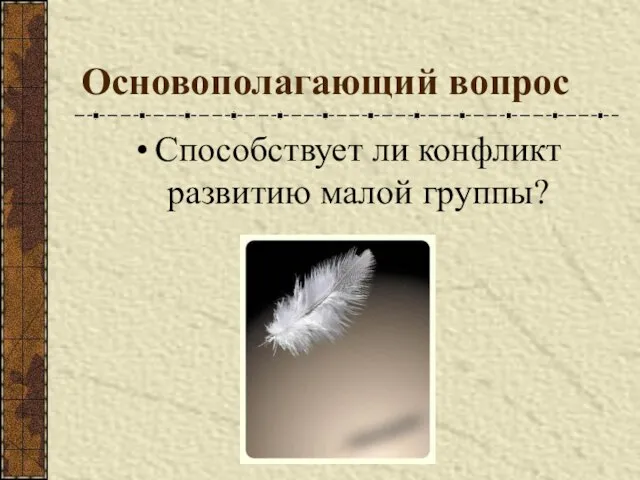 Основополагающий вопрос

• Способствует ли конфликт развитию малой группы?